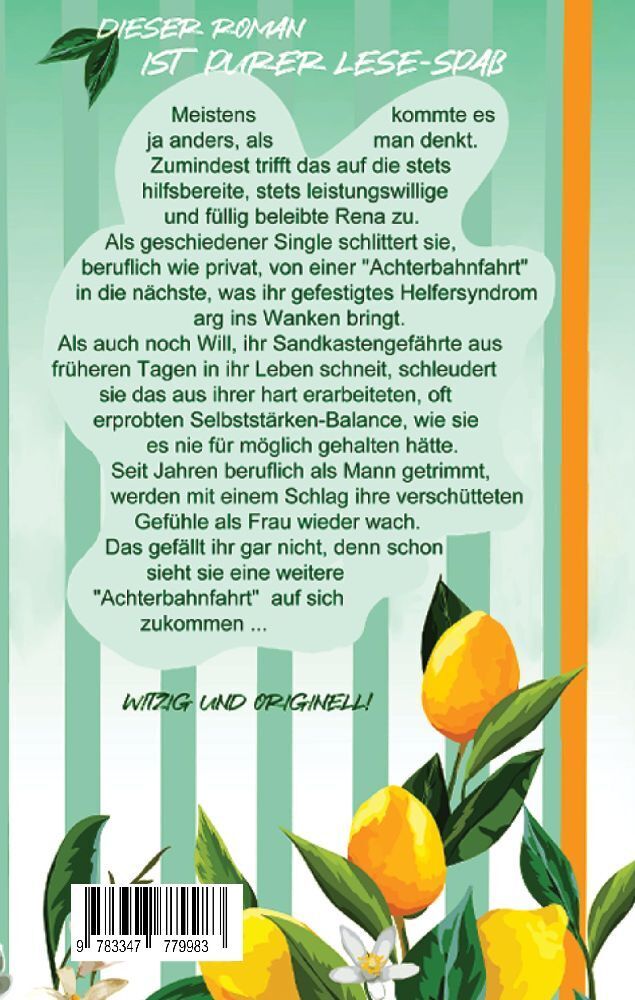 DIESER ROMAN
IST PURER LESE-SPAß

Meistens kommte es ja anders, als man denkt. Zumindest trifft das auf die stets hilfsbereite, stets leistungswillige und füllig beleibte Rena zu. Als geschiedener Single schlittert sie, beruflich wie privat, von einer "Achterbahnfahrt" in die nächste, was ihr gefestigtes Helfersyndrom arg ins Wanken bringt. Als auch noch Will, ihr Sandkastengefährte aus früheren Tagen in ihr Leben schneit, schleudert sie das aus ihrer hart erarbeiteten, oft erprobten Selbststärken-Balance, wie sie es nie für möglich gehalten hätte. Seit Jahren beruflich als Mann getrimmt, werden mit einem Schlag ihre verschütteten Gefühle als Frau wieder wach. Das gefällt ihr gar nicht, denn schon sieht sie eine weitere "Achterbahnfahrt" auf sich zukommen ...

WITZIG UND ORIGINELL!

9 783347 779983